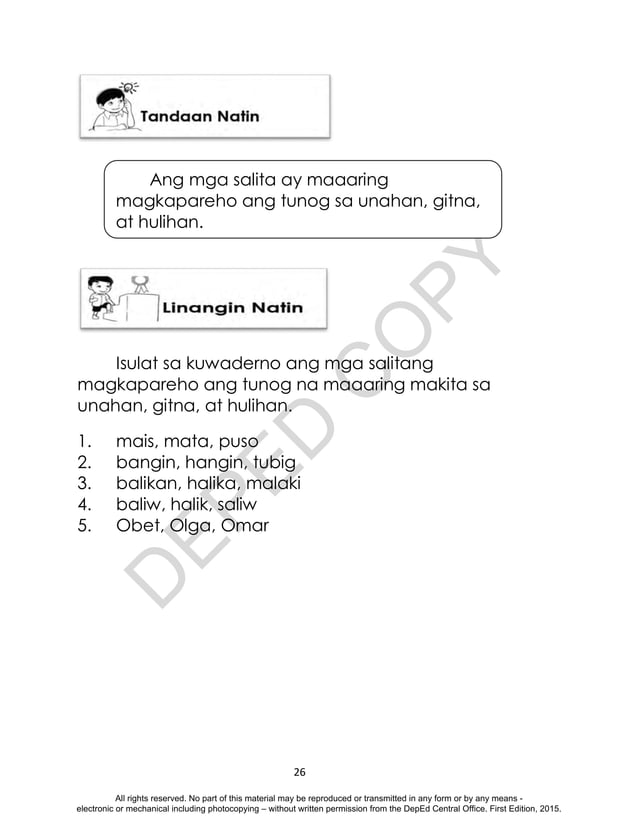 Tandaan Natin

Ang mga salita ay maaaring magkapareho ang tunog sa unahan, gitna, at hulihan.

Linangin Natin

Isulat sa kuwaderno ang mga salitang magkapareho ang tunog na maaaring makita sa unahan, gitna, at hulihan.

1. mais, mata, puso
2. bangin, hangin, tubig
3. balikan, halika, malaki
4. baliw, halik, saliw
5. Obet, Olga, Omar

DEPED COPY

26

All rights reserved. No part of this material may be reproduced or transmitted in any form or by any means - electronic or mechanical including photocopying – without written permission from the DepEd Central Office. First Edition, 2015.